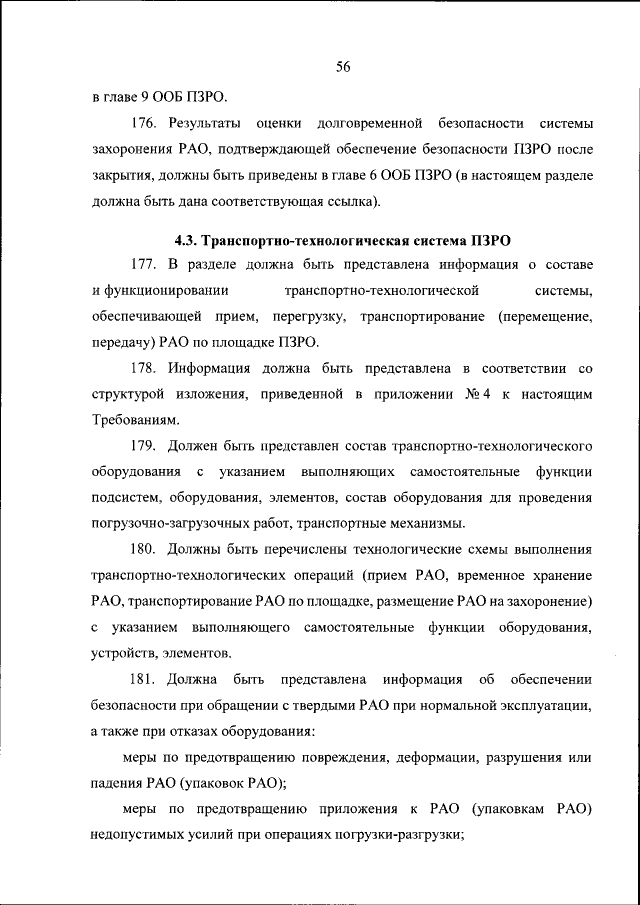 56

в главе 9 ООБ ПЗРО.

176. Результаты оценки долговременной безопасности системы захоронения РАО, подтверждающей обеспечение безопасности ПЗРО после закрытия, должны быть приведены в главе 6 ООБ ПЗРО (в настоящем разделе должна быть дана соответствующая ссылка).

4.3. Транспортно-технологическая система ПЗРО

177. В разделе должна быть представлена информация о составе и функционировании транспортно-технологической системы, обеспечивающей прием, перегрузку, транспортирование (перемещение, передачу) РАО по площадке ПЗРО.

178. Информация должна быть представлена в соответствии со структурой изложения, приведенной в приложении № 4 к настоящим Требованиям.

179. Должен быть представлен состав транспортно-технологического оборудования с указанием выполняющих самостоятельные функции подсистем, оборудования, элементов, состав оборудования для проведения погрузочно-загрузочных работ, транспортные механизмы.

180. Должны быть перечислены технологические схемы выполнения транспортно-технологических операций (прием РАО, временное хранение РАО, транспортирование РАО по площадке, размещение РАО на захоронение) с указанием выполняющего самостоятельные функции оборудования, устройств, элементов.

181. Должна быть представлена информация об обеспечении безопасности при обращении с твердыми РАО при нормальной эксплуатации, а также при отказах оборудования:

меры по предотвращению повреждения, деформации, разрушения или падения РАО (упаковок РАО);

меры по предотвращению приложения к РАО (упаковкам РАО) недопустимых усилий при операциях погрузки-разгрузки;